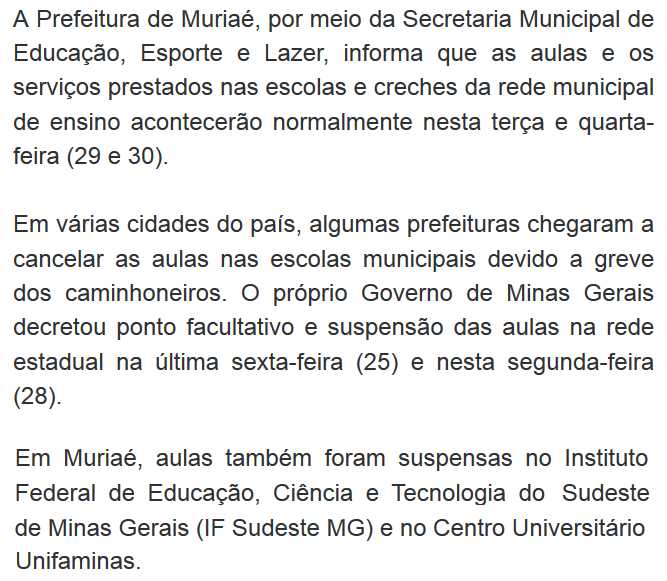 A Prefeitura de Muriaé, por meio da Secretaria Municipal de Educação, Esporte e Lazer, informa que as aulas e os serviços prestados nas escolas e creches da rede municipal de ensino acontecerão normalmente nesta terça e quarta-feira (29 e 30).

Em várias cidades do país, algumas prefeituras chegaram a cancelar as aulas nas escolas municipais devido a greve dos caminhoneiros. O próprio Governo de Minas Gerais decretou ponto facultativo e suspensão das aulas na rede estadual na última sexta-feira (25) e nesta segunda-feira (28).

Em Muriaé, aulas também foram suspensas no Instituto Federal de Educação, Ciência e Tecnologia do Sudeste de Minas Gerais (IF Sudeste MG) e no Centro Universitário Unifaminas.